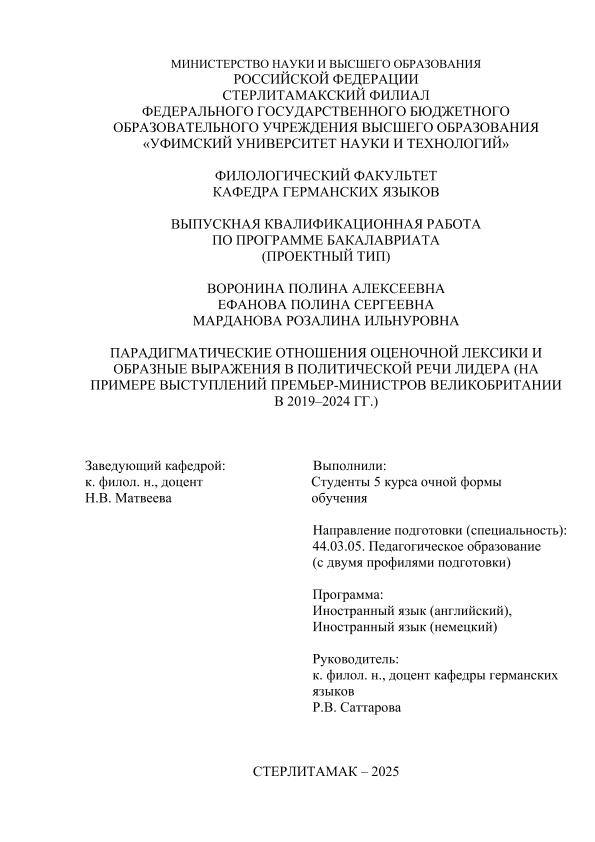 МИНИСТЕРСТВО НАУКИ И ВЫСШЕГО ОБРАЗОВАНИЯ
РОССИЙСКОЙ ФЕДЕРАЦИИ
СТЕРЛИТАМАКСКИЙ ФИЛИАЛ
ФЕДЕРАЛЬНОГО ГОСУДАРСТВЕННОГО БЮДЖЕТНОГО
ОБРАЗОВАТЕЛЬНОГО УЧРЕЖДЕНИЯ ВЫСШЕГО ОБРАЗОВАНИЯ
«УФИМСКИЙ УНИВЕРСИТЕТ НАУКИ И ТЕХНОЛОГИЙ»

ФИЛОЛОГИЧЕСКИЙ ФАКУЛЬТЕТ
КАФЕДРА ГЕРМАНСКИХ ЯЗЫКОВ

ВЫПУСКНАЯ КВАЛИФИКАЦИОННАЯ РАБОТА
ПО ПРОГРАММЕ БАКАЛАВРИАТА
(ПРОЕКТНЫЙ ТИП)

ВОРОНИНА ПОЛИНА АЛЕКСЕЕВНА
ЕФАНОВА ПОЛИНА СЕРГЕЕВНА
МАРДАНОВА РОЗАЛИНА ИЛЬНУРОВНА

ПАРАДИГМАТИЧЕСКИЕ ОТНОШЕНИЯ ОЦЕНОЧНОЙ ЛЕКСИКИ И ОБРАЗНЫЕ ВЫРАЖЕНИЯ В ПОЛИТИЧЕСКОЙ РЕЧИ ЛИДЕРА (НА ПРИМЕРЕ ВЫСТУПЛЕНИЙ ПРЕМЬЕР-МИНИСТРОВ ВЕЛИКОБРИТАНИИ В 2019–2024 ГГ.)

Заведующий кафедрой:
к. филол. н., доцент
Н.В. Матвеева

Выполнили:
Студенты 5 курса очной формы обучения

Направление подготовки (специальность):
44.03.05. Педагогическое образование
(с двумя профилями подготовки)

Программа:
Иностранный язык (английский),
Иностранный язык (немецкий)

Руководитель:
к. филол. н., доцент кафедры германских языков
Р.В. Саттарова

СТЕРЛИТАМАК – 2025